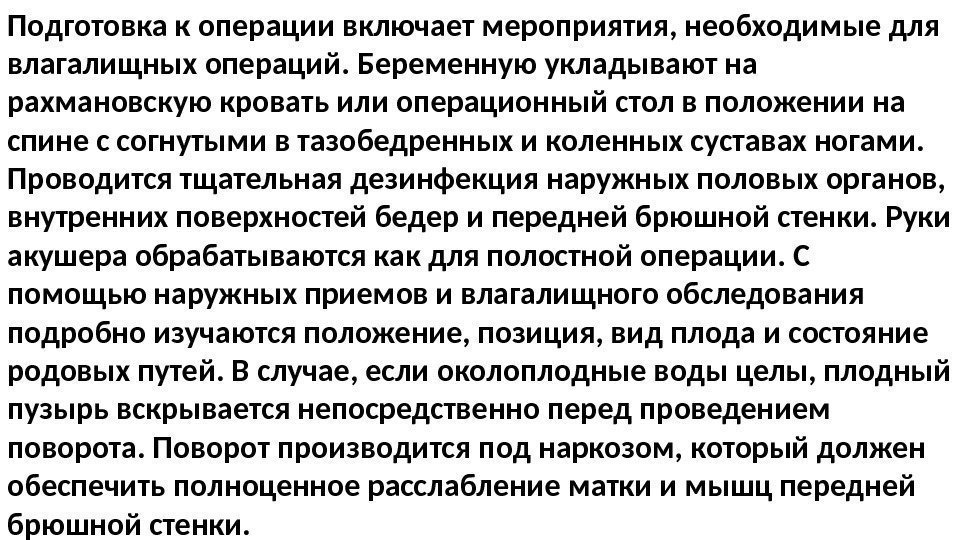 Подготовка к операции включает мероприятия, необходимые для влагалищных операций. Беременную укладывают на рахмановскую кровать или операционный стол в положении на спине с согнутыми в тазобедренных и коленных суставах ногами. Проводится тщательная дезинфекция наружных половых органов, внутренних поверхностей бедер и передней брюшной стенки. Руки акушера обрабатываются как для полостной операции. С помощью наружных приемов и влагалищного обследования подробно изучаются положение, позиция, вид плода и состояние родовых путей. В случае, если околоплодные воды целы, плодный пузырь вскрывается непосредственно перед проведением поворота. Поворот производится под наркозом, который должен обеспечить полноценное расслабление матки и мышц передней брюшной стенки.